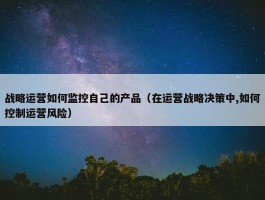 战略运营如何监控自己的产品（在运营战略决策中,如何控制运营风险）